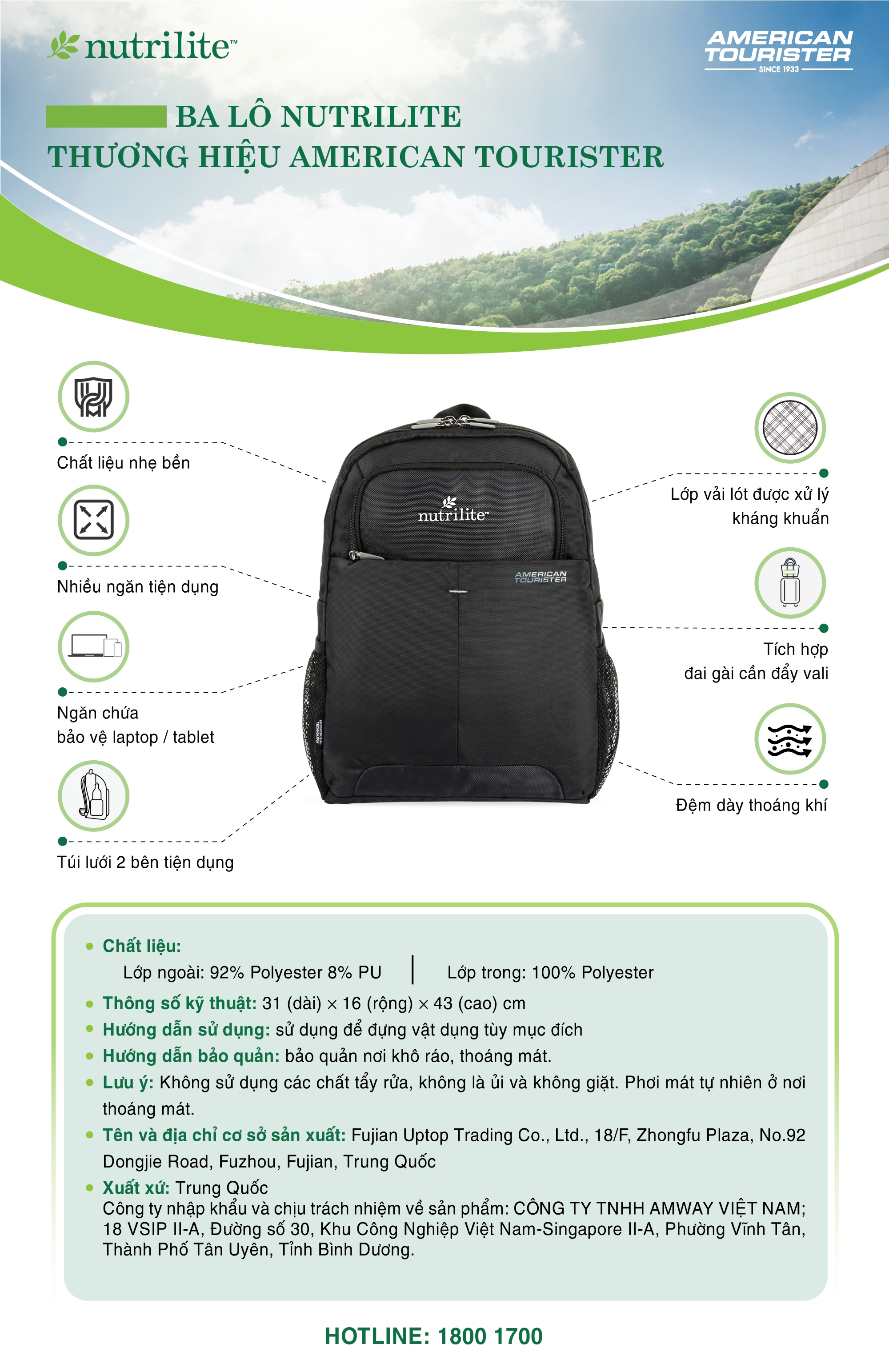 nutrilite™

AMERICAN TOURISTER
SINCE 1933

BA LÔ NUTRILITE
THƯƠNG HIỆU AMERICAN TOURISTER

Chất liệu nhẹ bền

Nhiều ngăn tiện dụng

Ngăn chứa
bảo vệ laptop / tablet

Túi lưới 2 bên tiện dụng

nutrilite™

AMERICAN TOURISTER

Lớp vải lót được xử lý
kháng khuẩn

Tích hợp
đai gài cần đẩy vali

Đệm dày thoáng khí

• Chất liệu:
Lớp ngoài: 92% Polyester 8% PU | Lớp trong: 100% Polyester
• Thông số kỹ thuật: 31 (dài) × 16 (rộng) × 43 (cao) cm
• Hướng dẫn sử dụng: sử dụng để đựng vật dụng tùy mục đích
• Hướng dẫn bảo quản: bảo quản nơi khô ráo, thoáng mát.
• Lưu ý: Không sử dụng các chất tẩy rửa, không là ủi và không giặt. Phơi mát tự nhiên ở nơi thoáng mát.
• Tên và địa chỉ cơ sở sản xuất: Fujian Uptop Trading Co., Ltd., 18/F, Zhongfu Plaza, No.92 Dongjie Road, Fuzhou, Fujian, Trung Quốc
• Xuất xứ: Trung Quốc
Công ty nhập khẩu và chịu trách nhiệm về sản phẩm: CÔNG TY TNHH AMWAY VIỆT NAM; 18 VSIP II-A, Đường số 30, Khu Công Nghiệp Việt Nam-Singapore II-A, Phường Vĩnh Tân, Thành Phố Tân Uyên, Tỉnh Bình Dương.

HOTLINE: 1800 1700